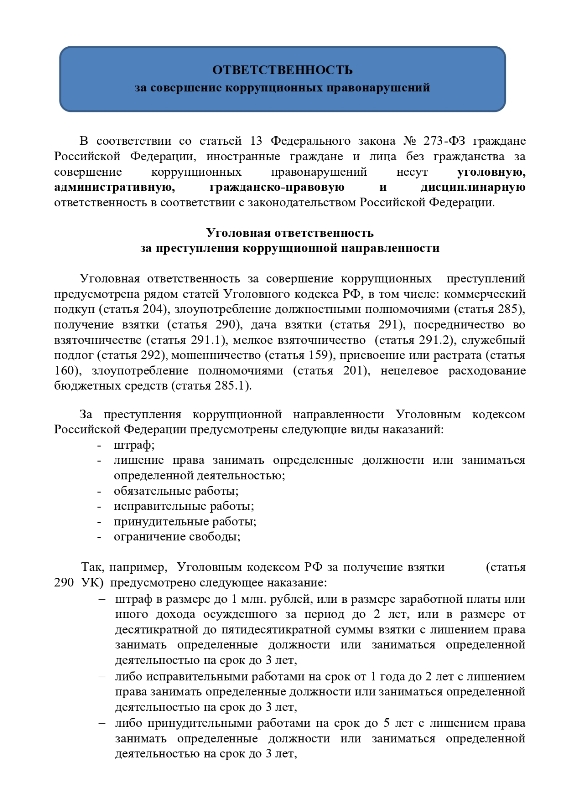 ОТВЕТСТВЕННОСТЬ
за совершение коррупционных правонарушений

В соответствии со статьей 13 Федерального закона № 273-ФЗ граждане Российской Федерации, иностранные граждане и лица без гражданства за совершение коррупционных правонарушений несут уголовную, административную, гражданско-правовую и дисциплинарную ответственность в соответствии с законодательством Российской Федерации.

Уголовная ответственность
за преступления коррупционной направленности

Уголовная ответственность за совершение коррупционных преступлений предусмотрена рядом статей Уголовного кодекса РФ, в том числе: коммерческий подкуп (статья 204), злоупотребление должностными полномочиями (статья 285), получение взятки (статья 290), дача взятки (статья 291), посредничество во взяточничестве (статья 291.1), мелкое взяточничество (статья 291.2), служебный подлог (статья 292), мошенничество (статья 159), присвоение или растрата (статья 160), злоупотребление полномочиями (статья 201), нецелевое расходование бюджетных средств (статья 285.1).

За преступления коррупционной направленности Уголовным кодексом Российской Федерации предусмотрены следующие виды наказаний:
- штраф;
- лишение права занимать определенные должности или заниматься определенной деятельностью;
- обязательные работы;
- исправительные работы;
- принудительные работы;
- ограничение свободы;

Так, например, Уголовным кодексом РФ за получение взятки (статья 290 УК) предусмотрено следующее наказание:
– штраф в размере до 1 млн. рублей, или в размере заработной платы или иного дохода осужденного за период до 2 лет, или в размере от десятикратной до пятидесятикратной суммы взятки с лишением права занимать определенные должности или заниматься определенной деятельностью на срок до 3 лет,
– либо исправительными работами на срок от 1 года до 2 лет с лишением права занимать определенные должности или заниматься определенной деятельностью на срок до 3 лет,
– либо принудительными работами на срок до 5 лет с лишением права занимать определенные должности или заниматься определенной деятельностью на срок до 3 лет,